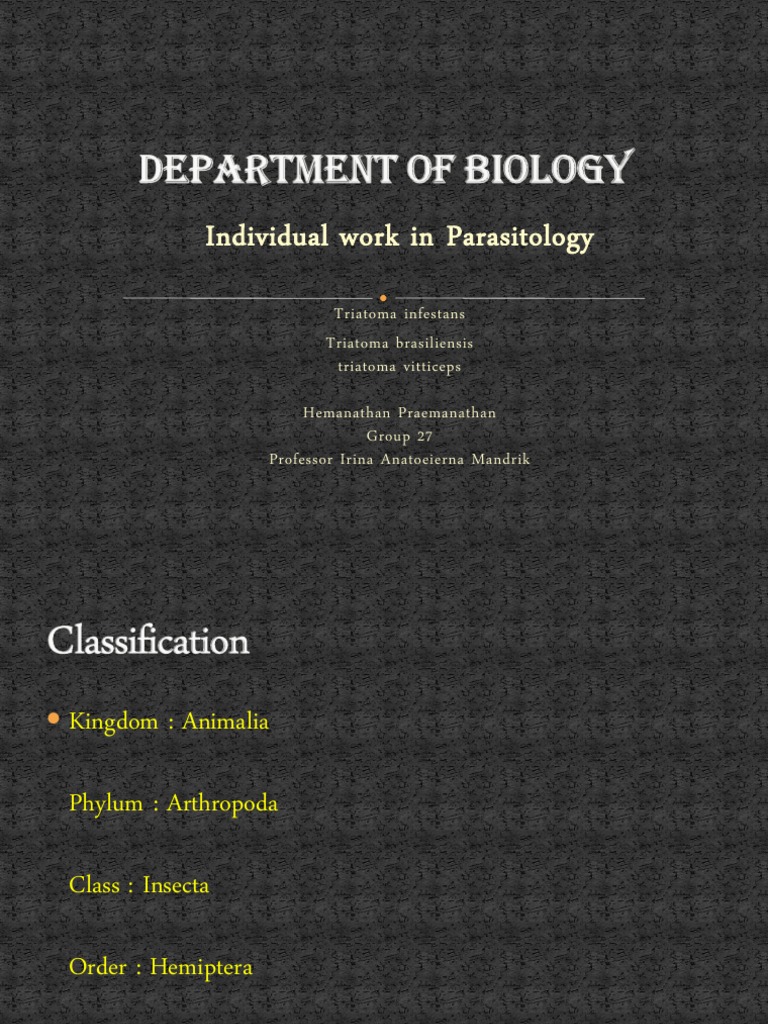 DEPARTMENT OF BIOLOGY

Individual work in Parasitology

Triatoma infestans

Triatoma brasiliensis
triatoma vitticeps

Hemanathan Praemanathan
Group 27
Professor Irina Anatoeierna Mandrik

Classification

Kingdom : Animalia

Phylum : Arthropoda

Class : Insecta

Order : Hemiptera